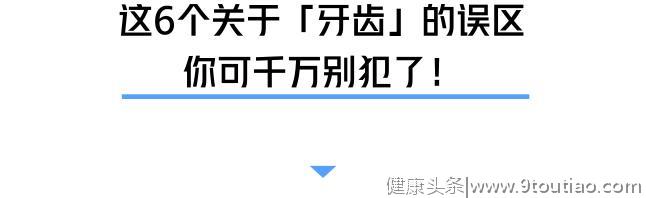 这6个关于「牙齿」的误区
你可千万别犯了！

健康头条|www.9toutiao.com